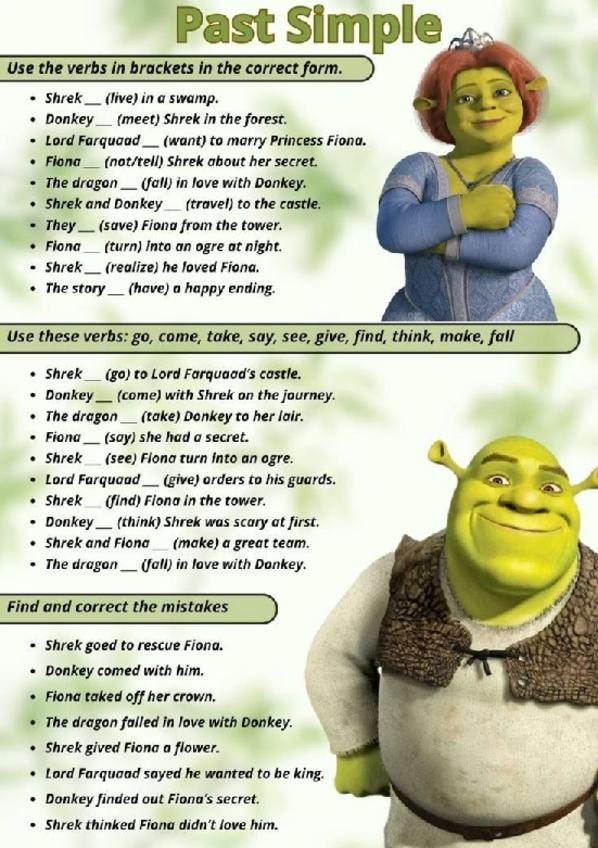 Past Simple

Use the verbs in brackets in the correct form.

• Shrek ____ (live) in a swamp.
• Donkey ____ (meet) Shrek in the forest.
• Lord Farquaad ____ (want) to marry Princess Fiona.
• Fiona ____ (not/tell) Shrek about her secret.
• The dragon ____ (fall) in love with Donkey.
• Shrek and Donkey ____ (travel) to the castle.
• They ____ (save) Fiona from the tower.
• Fiona ____ (turn) into an ogre at night.
• Shrek ____ (realize) he loved Fiona.
• The story ____ (have) a happy ending.

Use these verbs: go, come, take, say, see, give, find, think, make, fall

• Shrek ____ (go) to Lord Farquaad's castle.
• Donkey ____ (come) with Shrek on the journey.
• The dragon ____ (take) Donkey to her lair.
• Fiona ____ (say) she had a secret.
• Shrek ____ (see) Fiona turn into an ogre.
• Lord Farquaad ____ (give) orders to his guards.
• Shrek ____ (find) Fiona in the tower.
• Donkey ____ (think) Shrek was scary at first.
• Shrek and Fiona ____ (make) a great team.
• The dragon ____ (fall) in love with Donkey.

Find and correct the mistakes

• Shrek goed to rescue Fiona.
• Donkey comed with him.
• Fiona taked off her crown.
• The dragon falled in love with Donkey.
• Shrek gived Fiona a flower.
• Lord Farquaad sayed he wanted to be king.
• Donkey finded out Fiona's secret.
• Shrek thinked Fiona didn't love him.